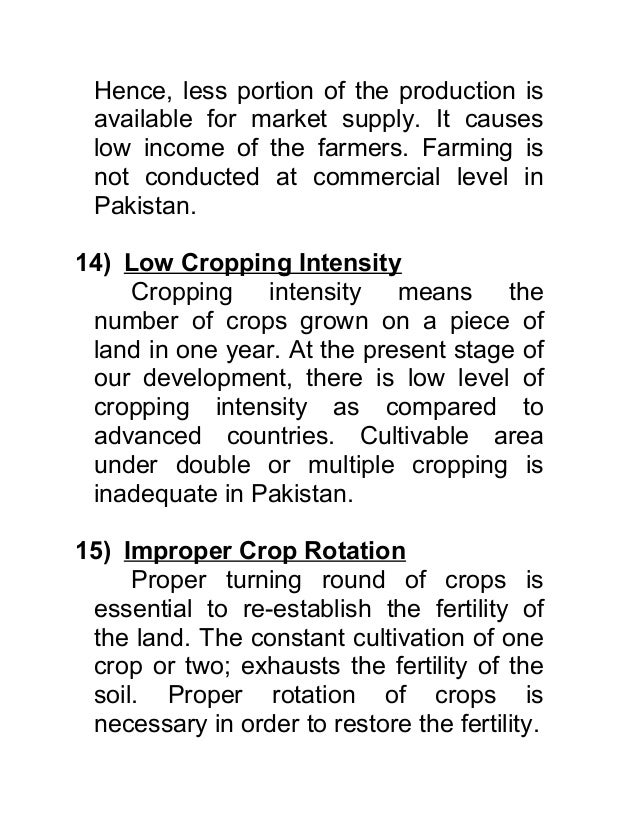 Hence, less portion of the production is available for market supply. It causes low income of the farmers. Farming is not conducted at commercial level in Pakistan.

14) Low Cropping Intensity
Cropping intensity means the number of crops grown on a piece of land in one year. At the present stage of our development, there is low level of cropping intensity as compared to advanced countries. Cultivable area under double or multiple cropping is inadequate in Pakistan.

15) Improper Crop Rotation
Proper turning round of crops is essential to re-establish the fertility of the land. The constant cultivation of one crop or two; exhausts the fertility of the soil. Proper rotation of crops is necessary in order to restore the fertility.